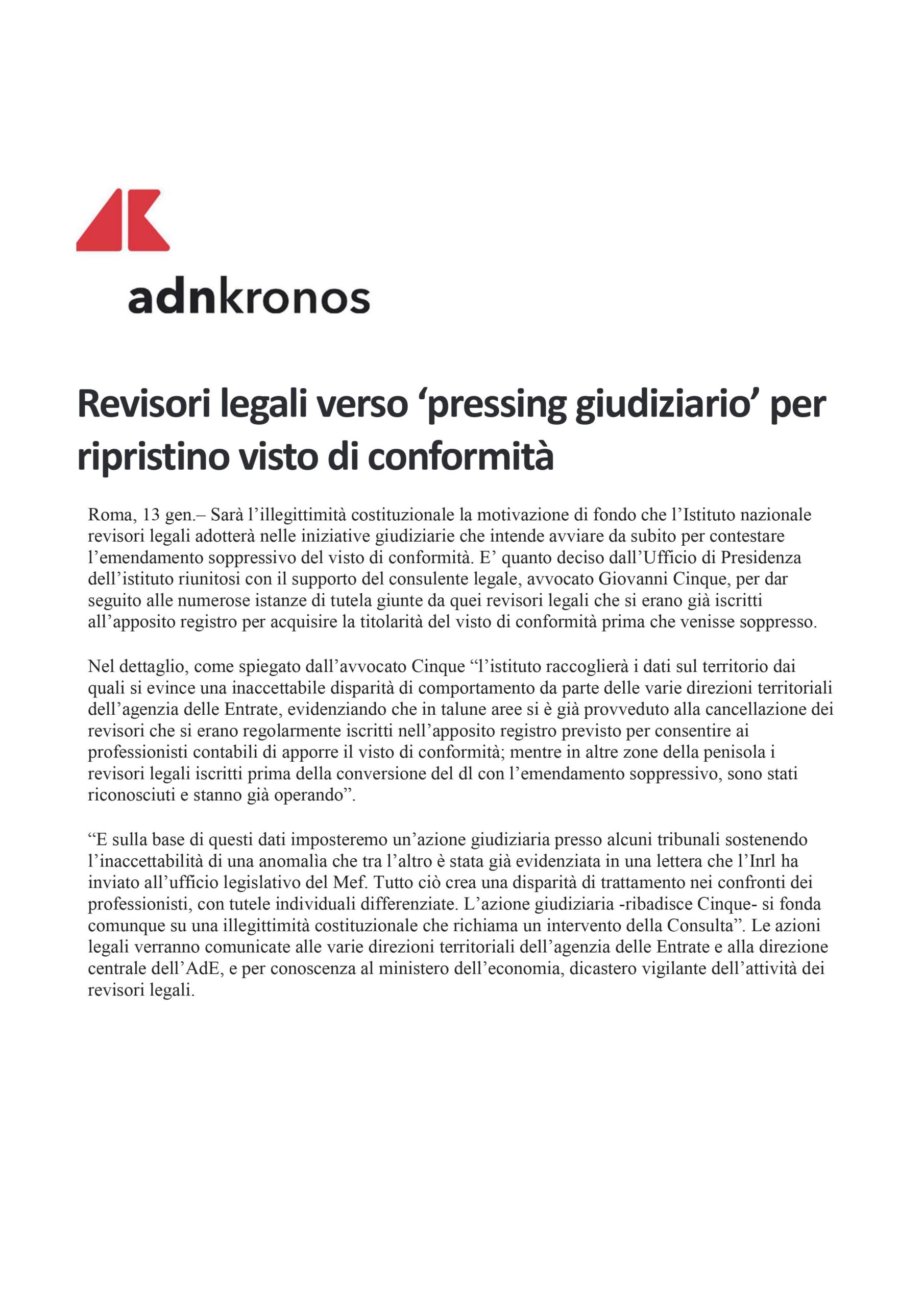 adnkronos

Revisori legali verso ‘pressing giudiziario’ per ripristino visto di conformità

Roma, 13 gen.– Sarà l’illegittimità costituzionale la motivazione di fondo che l’Istituto nazionale revisori legali adotterà nelle iniziative giudiziarie che intende avviare da subito per contestare l’emendamento soppressivo del visto di conformità. E’ quanto deciso dall’Ufficio di Presidenza dell’istituto riunitosi con il supporto del consulente legale, avvocato Giovanni Cinque, per dar seguito alle numerose istanze di tutela giunte da quei revisori legali che si erano già iscritti all’apposito registro per acquisire la titolarità del visto di conformità prima che venisse soppresso.

Nel dettaglio, come spiegato dall’avvocato Cinque “l’istituto raccoglierà i dati sul territorio dai quali si evince una inaccettabile disparità di comportamento da parte delle varie direzioni territoriali dell’agenzia delle Entrate, evidenziando che in talune aree si è già provveduto alla cancellazione dei revisori che si erano regolarmente iscritti nell’apposito registro previsto per consentire ai professionisti contabili di apporre il visto di conformità; mentre in altre zone della penisola i revisori legali iscritti prima della conversione del dl con l’emendamento soppressivo, sono stati riconosciuti e stanno già operando”.

“E sulla base di questi dati imposteremo un’azione giudiziaria presso alcuni tribunali sostenendo l’inaccettabilità di una anomalìa che tra l’altro è stata già evidenziata in una lettera che l’Inrl ha inviato all’ufficio legislativo del Mef. Tutto ciò crea una disparità di trattamento nei confronti dei professionisti, con tutele individuali differenziate. L’azione giudiziaria -ribadisce Cinque- si fonda comunque su una illegittimità costituzionale che richiama un intervento della Consulta”. Le azioni legali verranno comunicate alle varie direzioni territoriali dell’agenzia delle Entrate e alla direzione centrale dell’AdE, e per conoscenza al ministero dell’economia, dicastero vigilante dell’attività dei revisori legali.